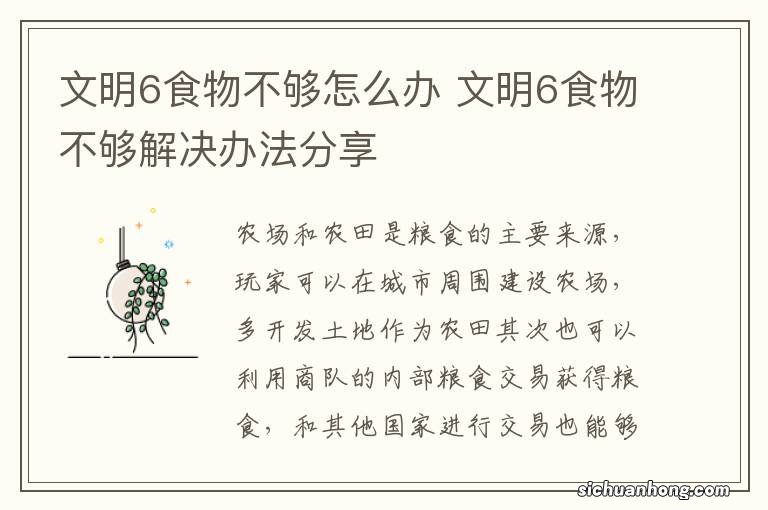 文明6食物不够怎么办 文明6食物不够解决办法分享

农场和农田是粮食的主要来源，玩家可以在城市周围建设农场，多开发土地作为农田其次也可以利用商队的内部粮食交易获得粮食，和其他国家进行交易也能够

sichuanhong.com